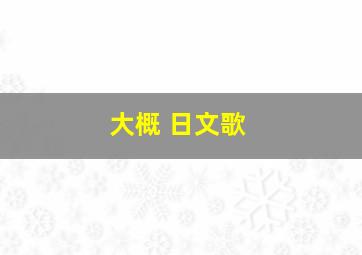 大概 日文歌